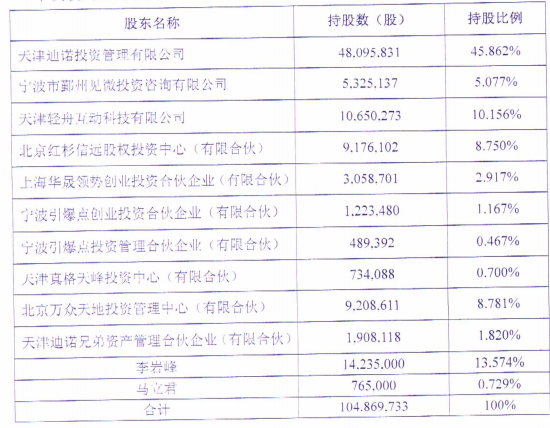 | 股东名称 | 持股数（股） | 持股比例 |
|---|---|---|
| 天津迪诺投资管理有限公司 | 48,095,831 | 45.862% |
| 宁波市鄞州见微投资咨询有限公司 | 5,325,137 | 5.077% |
| 天津轻舟互动科技有限公司 | 10,650,273 | 10.156% |
| 北京红杉信远股权投资中心（有限合伙） | 9,176,102 | 8.750% |
| 上海华晟领势创业投资合伙企业（有限合伙） | 3,058,701 | 2.917% |
| 宁波引爆点创业投资合伙企业（有限合伙） | 1,223,480 | 1.167% |
| 宁波引爆点投资管理合伙企业（有限合伙） | 489,392 | 0.467% |
| 天津真格天峰投资中心（有限合伙） | 734,088 | 0.700% |
| 北京万众天地投资管理中心（有限合伙） | 9,208,611 | 8.781% |
| 天津迪诺兄弟资产管理合伙企业（有限合伙） | 1,908,118 | 1.820% |
| 李岩峰 | 14,235,000 | 13.574% |
| 马立君 | 765,000 | 0.729% |
| 合计 | 104,869,733 | 100% |